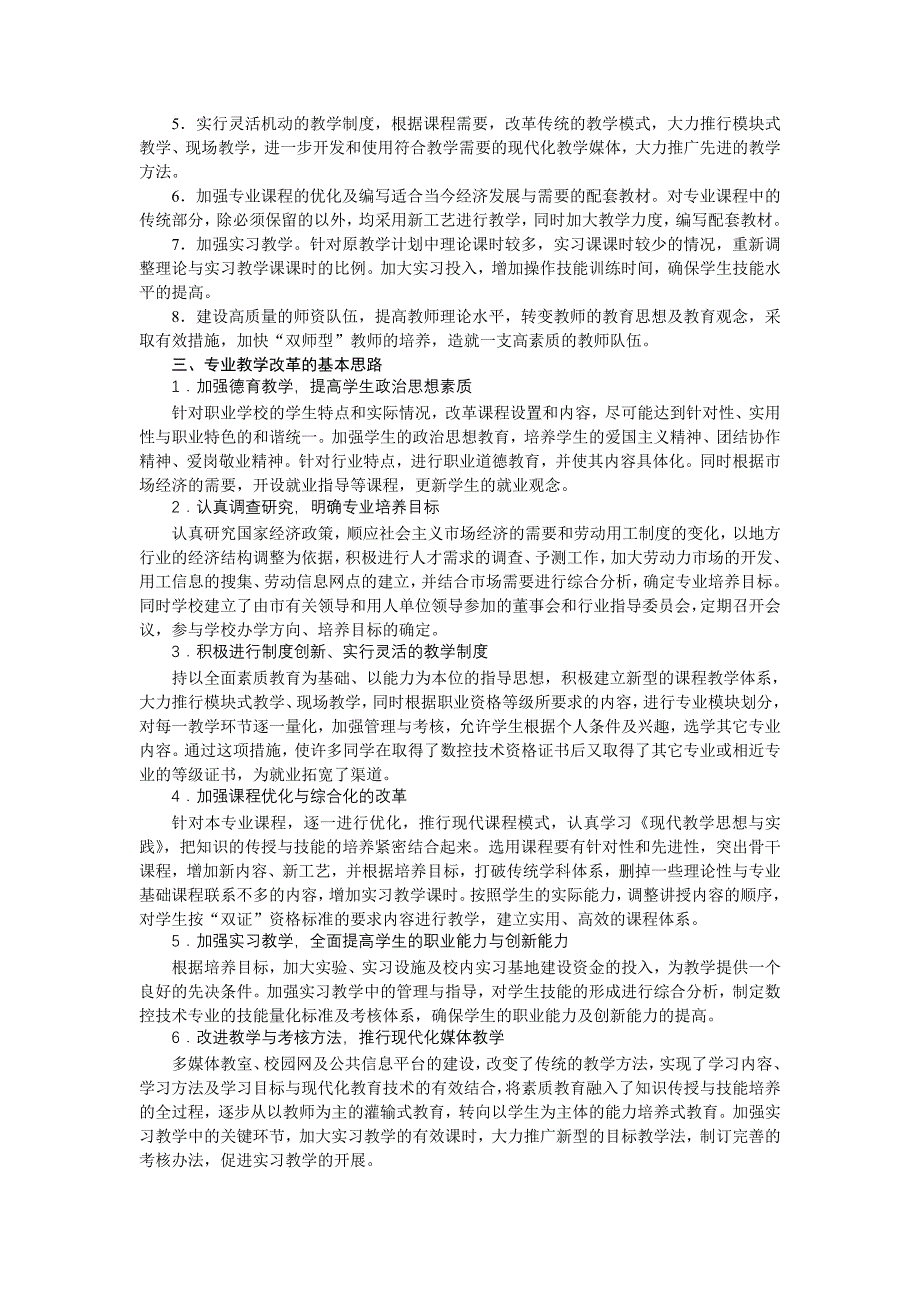 5．实行灵活机动的教学制度，根据课程需要，改革传统的教学模式，大力推行模块式教学、现场教学，进一步开发和使用符合教学需要的现代化教学媒体，大力推广先进的教学方法。

6．加强专业课程的优化及编写适合当今经济发展与需要的配套教材。对专业课程中的传统部分，除必须保留的以外，均采用新工艺进行教学，同时加大教学力度，编写配套教材。

7．加强实习教学。针对原教学计划中理论课时较多，实习课课时较少的情况，重新调整理论与实习教学课课时的比例。加大实习投入，增加操作技能训练时间，确保学生技能水平的提高。

8．建设高质量的师资队伍，提高教师理论水平，转变教师的教育思想及教育观念，采取有效措施，加快“双师型”教师的培养，造就一支高素质的教师队伍。

三、专业教学改革的基本思路

1．加强德育教学，提高学生政治思想素质

针对职业学校的学生特点和实际情况，改革课程设置和内容，尽可能达到针对性、实用性与职业特色的和谐统一。加强学生的政治思想教育，培养学生的爱国主义精神、团结协作精神、爱岗敬业精神。针对行业特点，进行职业道德教育，并使其内容具体化。同时根据市场经济的需要，开设就业指导等课程，更新学生的就业观念。

2．认真调查研究，明确专业培养目标

认真研究国家经济政策，顺应社会主义市场经济的需要和劳动用工制度的变化，以地方行业的经济结构调整为依据，积极进行人才需求的调查、予测工作，加大劳动力市场的开发、用工信息的搜集、劳动信息网点的建立，并结合市场需要进行综合分析，确定专业培养目标。同时学校建立了由市有关领导和用人单位领导参加的董事会和行业指导委员会，定期召开会议，参与学校办学方向、培养目标的确定。

3．积极进行制度创新、实行灵活的教学制度

持以全面素质教育为基础、以能力为本位的指导思想，积极建立新型的课程教学体系，大力推行模块式教学、现场教学，同时根据职业资格等级所要求的内容，进行专业模块划分，对每一教学环节逐一量化，加强管理与考核，允许学生根据个人条件及兴趣，选学其它专业内容。通过这项措施，使许多同学在取得了数控技术资格证书后又取得了其它专业或相近专业的等级证书，为就业拓宽了渠道。

4．加强课程优化与综合化的改革

针对本专业课程，逐一进行优化，推行现代课程模式，认真学习《现代教学思想与实践》，把知识的传授与技能的培养紧密结合起来。选用课程要有针对性和先进性，突出骨干课程，增加新内容、新工艺，并根据培养目标，打破传统学科体系，删掉一些理论性与专业基础课程联系不多的内容，增加实习教学课时。按照学生的实际能力，调整讲授内容的顺序，对学生按“双证”资格标准的要求内容进行教学，建立实用、高效的课程体系。

5．加强实习教学，全面提高学生的职业能力与创新能力

根据培养目标，加大实验、实习设施及校内实习基地建设资金的投入，为教学提供一个良好的先决条件。加强实习教学中的管理与指导，对学生技能的形成进行综合分析，制定数控技术专业的技能量化标准及考核体系，确保学生的职业能力及创新能力的提高。

6．改进教学与考核方法，推行现代化媒体教学

多媒体教室、校园网及公共信息平台的建设，改变了传统的教学方法，实现了学习内容、学习方法及学习目标与现代化教育技术的有效结合，将素质教育融入了知识传授与技能培养的全过程，逐步从以教师为主的灌输式教育，转向以学生为主体的能力培养式教育。加强实习教学中的关键环节，加大实习教学的有效课时，大力推广新型的目标教学法，制订完善的考核办法，促进实习教学的开展。